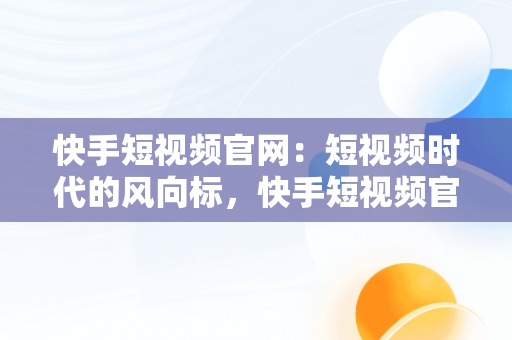 快手短视频官网：短视频时代的风向标，快手短视频官